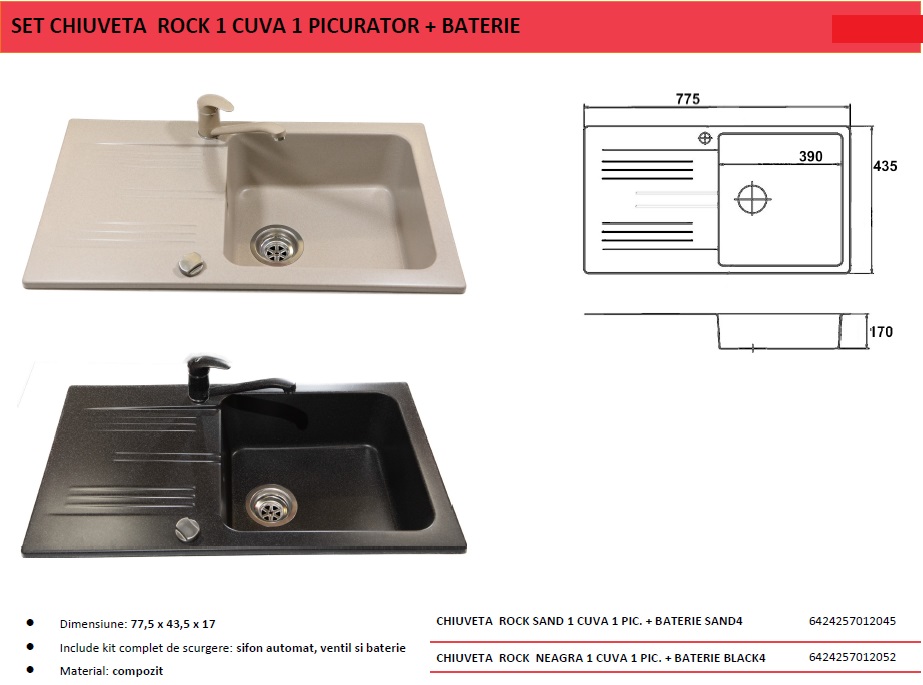 SET CHIUVETA ROCK 1 CUVA 1 PICURATOR + BATERIE

775
390
435
170

- Dimensiune: 77,5 x 43,5 x 17
- Include kit complet de scurgere: sifon automat, ventil si baterie
- Material: compozit

| CHIUVETA ROCK SAND 1 CUVA 1 PIC. + BATERIE SAND4 | 6424257012045 |
|---|---|
| CHIUVETA ROCK NEAGRA 1 CUVA 1 PIC. + BATERIE BLACK4 | 6424257012052 |